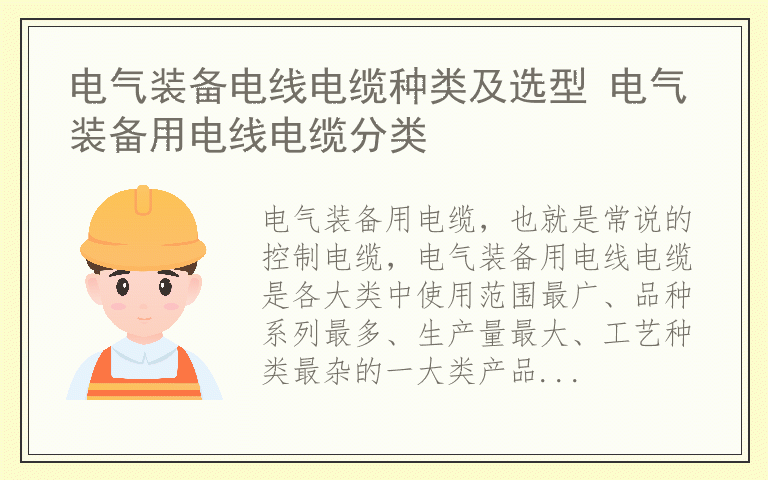 电气装备电线电缆种类及选型 电气装备用电线电缆分类

电气装备用电缆，也就是常说的控制电缆，电气装备用电线电缆是各大类中使用范围最广、品种系列最多、生产量最大、工艺种类最杂的一大类产品...